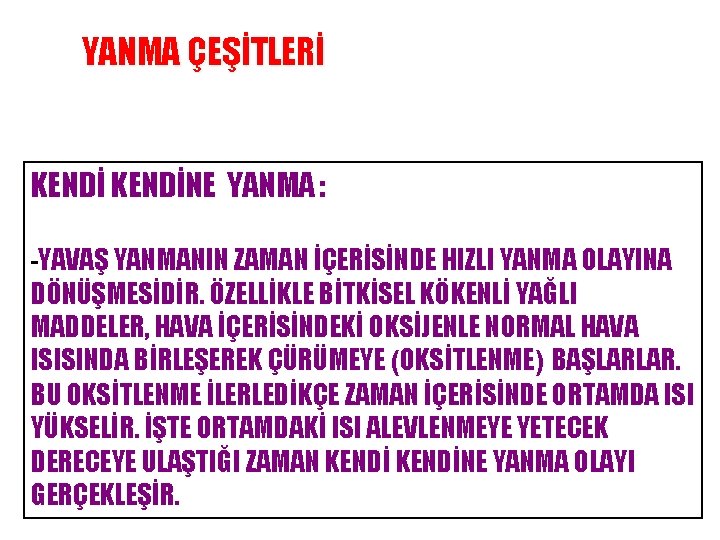 YANMA ÇEŞİTLERİ

KENDİ KENDİNE YANMA :

-YAVAŞ YANMANIN ZAMAN İÇERİSİNDE HIZLI YANMA OLAYINA DÖNÜŞMESİDİR. ÖZELLİKLE BİTKİSEL KÖKENLİ YAĞLI MADDELER, HAVA İÇERİSİNDEKİ OKSİJENLE NORMAL HAVA ISISINDA BİRLEŞEREK ÇÜRÜMEYE (OKSİTLENME) BAŞLARLAR. BU OKSİTLENME İLERLEDİKÇE ZAMAN İÇERİSİNDE ORTAMDA ISI YÜKSELİR. İŞTE ORTAMDAKİ ISI ALEVLENMEYE YETECEK DERECEYE ULAŞTIĞI ZAMAN KENDİ KENDİNE YANMA OLAYI GERÇEKLEŞİR.